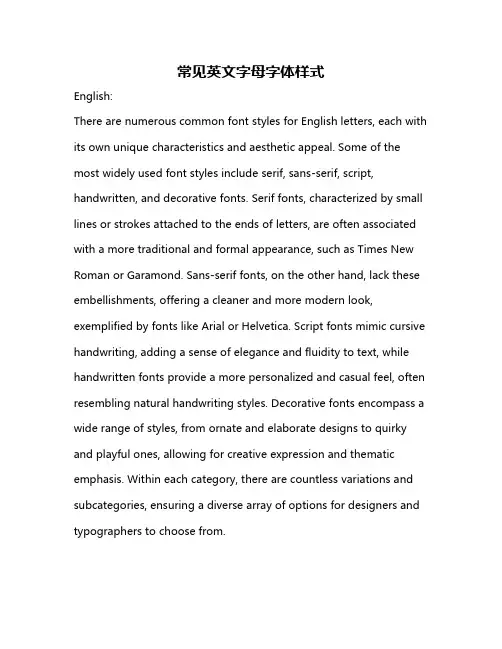 常见英文字母字体样式

English:

There are numerous common font styles for English letters, each with its own unique characteristics and aesthetic appeal. Some of the most widely used font styles include serif, sans-serif, script, handwritten, and decorative fonts. Serif fonts, characterized by small lines or strokes attached to the ends of letters, are often associated with a more traditional and formal appearance, such as Times New Roman or Garamond. Sans-serif fonts, on the other hand, lack these embellishments, offering a cleaner and more modern look, exemplified by fonts like Arial or Helvetica. Script fonts mimic cursive handwriting, adding a sense of elegance and fluidity to text, while handwritten fonts provide a more personalized and casual feel, often resembling natural handwriting styles. Decorative fonts encompass a wide range of styles, from ornate and elaborate designs to quirky and playful ones, allowing for creative expression and thematic emphasis. Within each category, there are countless variations and subcategories, ensuring a diverse array of options for designers and typographers to choose from.